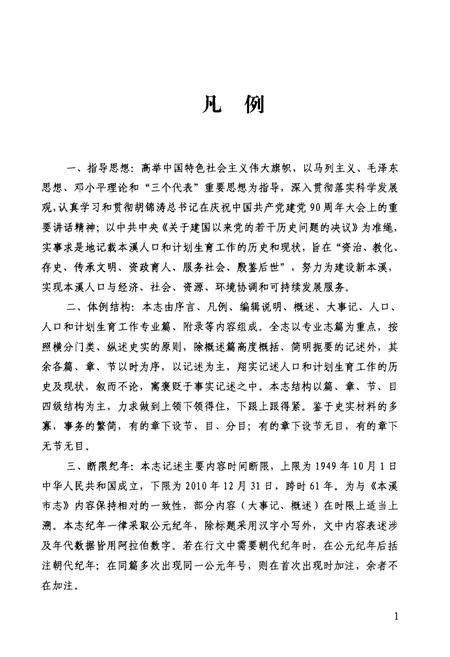 凡 例

一、指导思想：高举中国特色社会主义伟大旗帜，以马列主义、毛泽东思想、邓小平理论和“三个代表”重要思想为指导，深入贯彻落实科学发展观，认真学习和贯彻胡锦涛总书记在庆祝中国共产党建党90周年大会上的重要讲话精神；以中共中央《关于建国以来党的若干历史问题的决议》为准绳，实事求是地记载本溪人口和计划生育工作的历史和现状，旨在“资治、教化、存史、传承文明、资政育人、服务社会、殷鉴后世”，努力为建设新本溪，实现本溪人口与经济、社会、资源、环境协调和可持续发展服务。

二、体例结构：本志由序言、凡例、编辑说明、概述、大事记、人口、人口和计划生育工作专业篇、附录等内容组成。全志以专业志篇为重点，按照横分门类、纵述史实的原则，除概述篇高度概括、简明扼要的记述外，其余各篇、章、节以时为序，以记述为主，翔实记述人口和计划生育工作的历史及现状，叙而不论，寓褒贬于事实记述之中。本志结构以篇、章、节、目四级结构为主，力求做到上领下领得住，下跟上跟得紧。鉴于史实材料的多寡，事务的繁简，有的章下设节、目、分目；有的章下设节无目，有的章下无节无目。

三、断限纪年：本志记述主要内容时间断限，上限为1949年10月1日中华人民共和国成立，下限为2010年12月31日，跨时61年。为与《本溪市志》内容保持相对的一致性，部分内容（大事记、概述）在时限上适当上溯。本志纪年一律采取公元纪年，除标题采用汉字小写外，文中内容表述涉及年代数据皆用阿拉伯数字。若在行文中需要朝代纪年时，在公元纪年后括注朝代纪年；在同篇多次出现同一公元年号，则在首次出现时加注，余者不在加注。

1